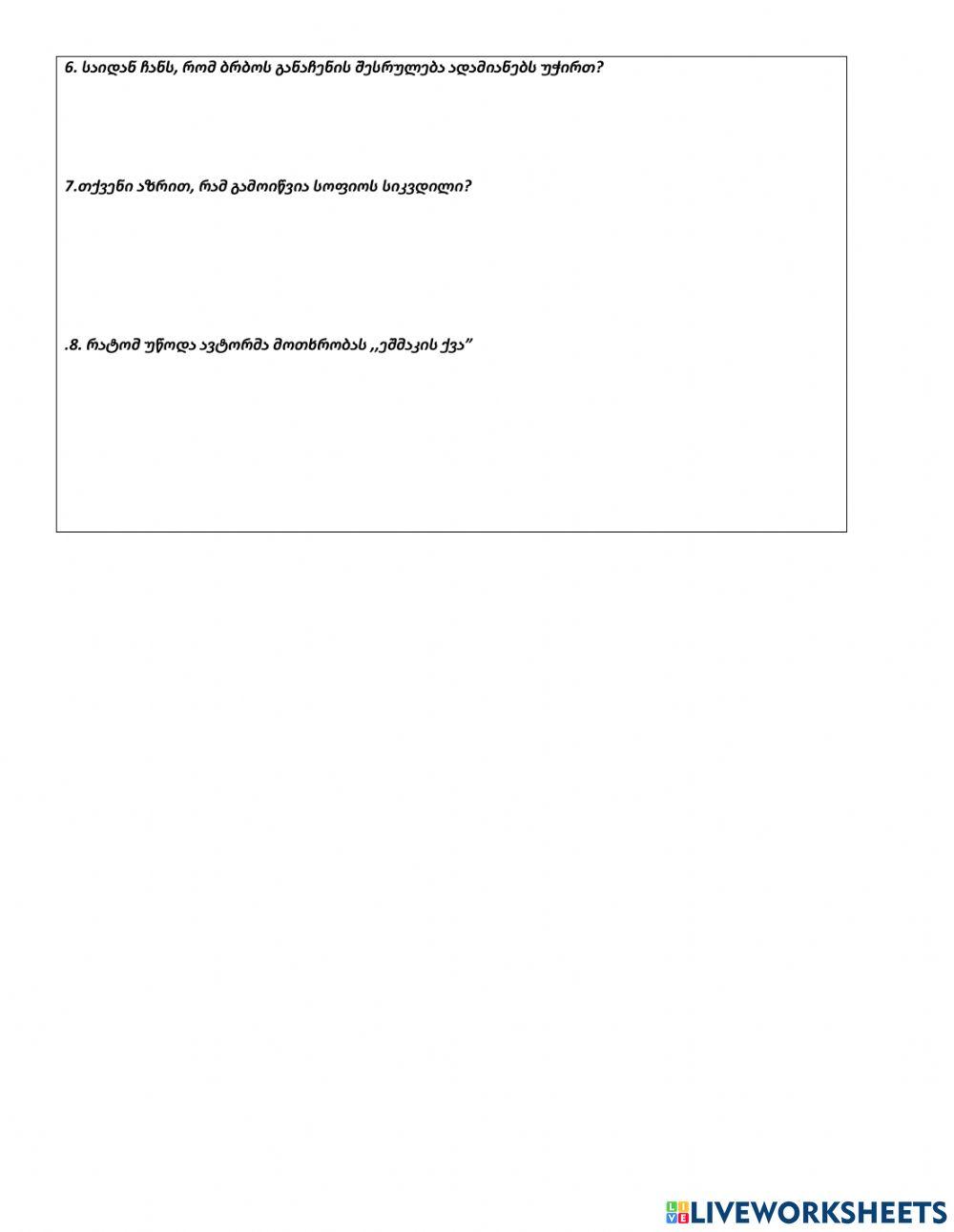 6. საიდან ჩანს, რომ ბრბოს განაჩენის შესრულება ადამიანებს უჭირთ?

7.თქვენი აზრით, რამ გამოიწვია სოფიოს სიკვდილი?

.8. რატომ უწოდა ავტორმა მოთხრობას ,,ეშმაკის ქვა"

LIVEWORKSHEETS